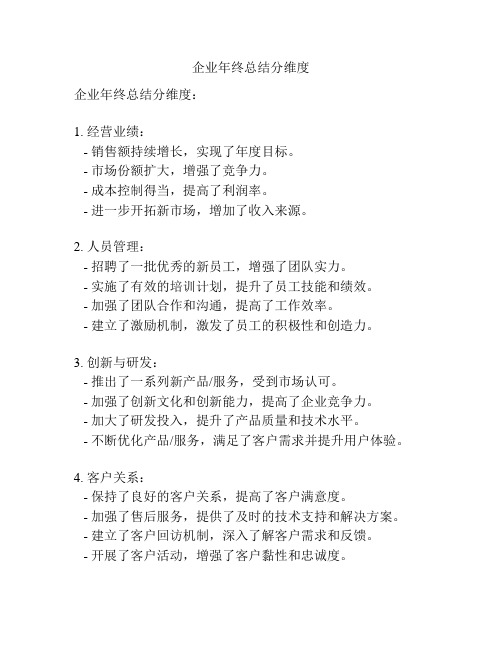 企业年终总结分维度

企业年终总结分维度：

1. 经营业绩：
- 销售额持续增长，实现了年度目标。
- 市场份额扩大，增强了竞争力。
- 成本控制得当，提高了利润率。
- 进一步开拓新市场，增加了收入来源。

2. 人员管理：
- 招聘了一批优秀的新员工，增强了团队实力。
- 实施了有效的培训计划，提升了员工技能和绩效。
- 加强了团队合作和沟通，提高了工作效率。
- 建立了激励机制，激发了员工的积极性和创造力。

3. 创新与研发：
- 推出了一系列新产品/服务，受到市场认可。
- 加强了创新文化和创新能力，提高了企业竞争力。
- 加大了研发投入，提升了产品质量和技术水平。
- 不断优化产品/服务，满足了客户需求并提升用户体验。

4. 客户关系：
- 保持了良好的客户关系，提高了客户满意度。
- 加强了售后服务，提供了及时的技术支持和解决方案。
- 建立了客户回访机制，深入了解客户需求和反馈。
- 开展了客户活动，增强了客户黏性和忠诚度。